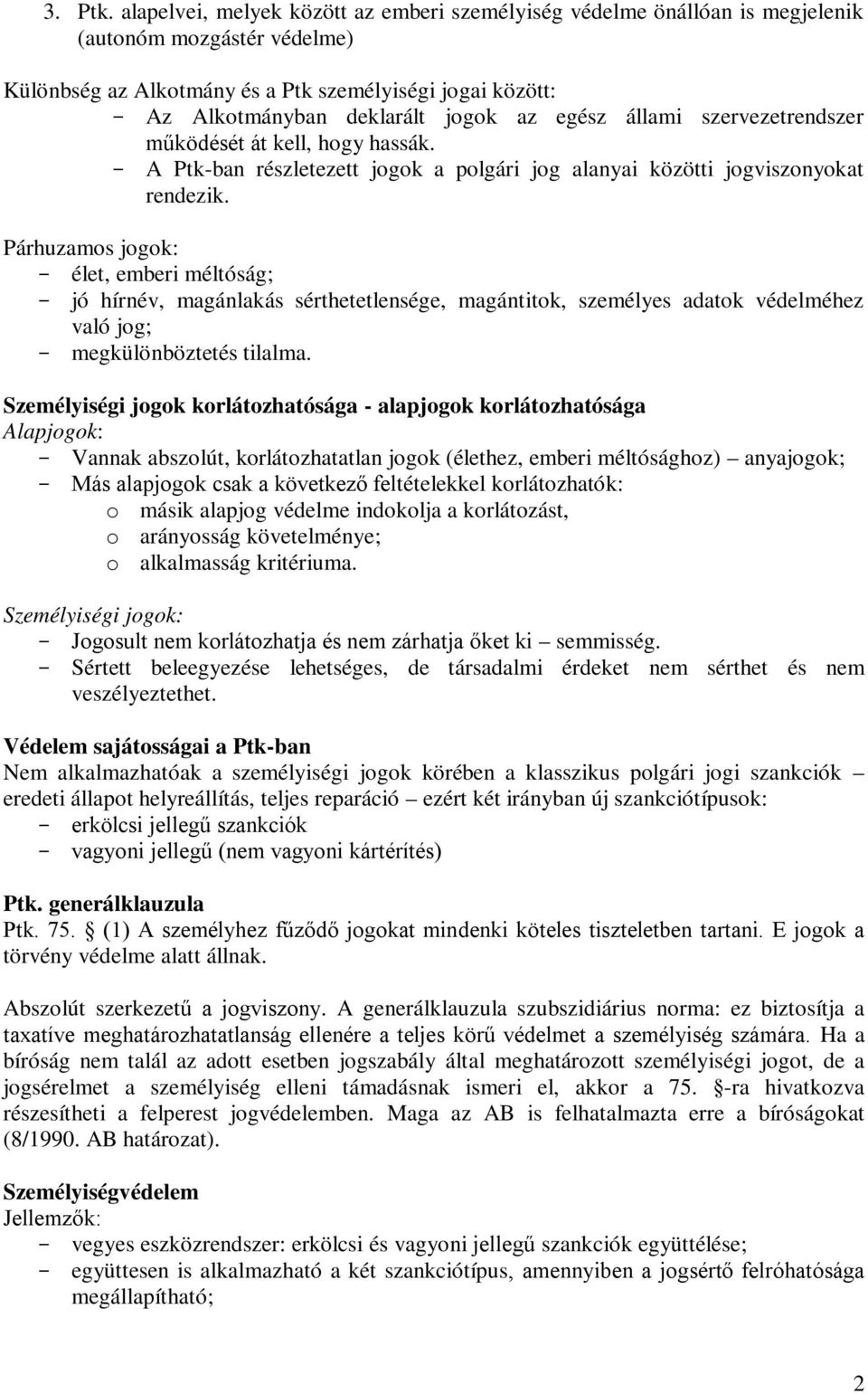 3. Ptk. alapelvei, melyek között az emberi személyiség védelme önállóan is megjelenik (autonóm mozgástér védelme)

Különbség az Alkotmány és a Ptk személyiségi jogai között:
- Az Alkotmányban deklarált jogok az egész állami szervezetrendszer működését át kell, hogy hassák.
- A Ptk-ban részletezett jogok a polgári jog alanyai közötti jogviszonyokat rendezik.

Párhuzamos jogok:
- élet, emberi méltóság;
- jó hírnév, magánlakás sérthetetlensége, magántitok, személyes adatok védelméhez való jog;
- megkülönböztetés tilalma.

Személyiségi jogok korlátozhatósága - alapjogok korlátozhatósága
Alapjogok:
- Vannak abszolút, korlátozhatatlan jogok (élethez, emberi méltósághoz) – anyajogok;
- Más alapjogok csak a következő feltételekkel korlátozhatók:
o másik alapjog védelme indokolja a korlátozást,
o arányosság követelménye;
o alkalmasság kritériuma.

Személyiségi jogok:
- Jogosult nem korlátozhatja és nem zárhatja őket ki – semmisség.
- Sértett beleegyezése lehetséges, de társadalmi érdeket nem sérthet és nem veszélyeztethet.

Védelem sajátosságai a Ptk-ban
Nem alkalmazhatóak a személyiségi jogok körében a klasszikus polgári jogi szankciók – eredeti állapot helyreállítás, teljes reparáció – ezért két irányban új szankciótípusok:
- erkölcsi jellegű szankciók
- vagyoni jellegű (nem vagyoni kártérítés)

Ptk. generálklauzula
Ptk. 75. § (1) A személyhez fűződő jogokat mindenki köteles tiszteletben tartani. E jogok a törvény védelme alatt állnak.

Abszolút szerkezetű a jogviszony. A generálklauzula szubszidiárius norma: ez biztosítja a taxatíve meghatározhatatlanság ellenére a teljes körű védelmet a személyiség számára. Ha a bíróság nem talál az adott esetben jogszabály által meghatározott személyiségi jogot, de a jogsérelmet a személyiség elleni támadásnak ismeri el, akkor a 75. §-ra hivatkozva részesítheti a felperest jogvédelemben. Maga az AB is felhatalmazta erre a bíróságokat (8/1990. AB határozat).

Személyiségvédelem
Jellemzők:
- vegyes eszközrendszer: erkölcsi és vagyoni jellegű szankciók együttélése;
- együttesen is alkalmazható a két szankciótípus, amennyiben a jogsértő felróhatósága megállapítható;

2